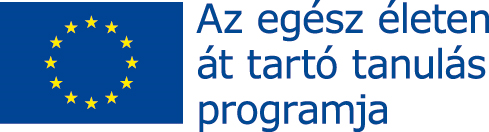 Az egész életen át tartó tanulás programja